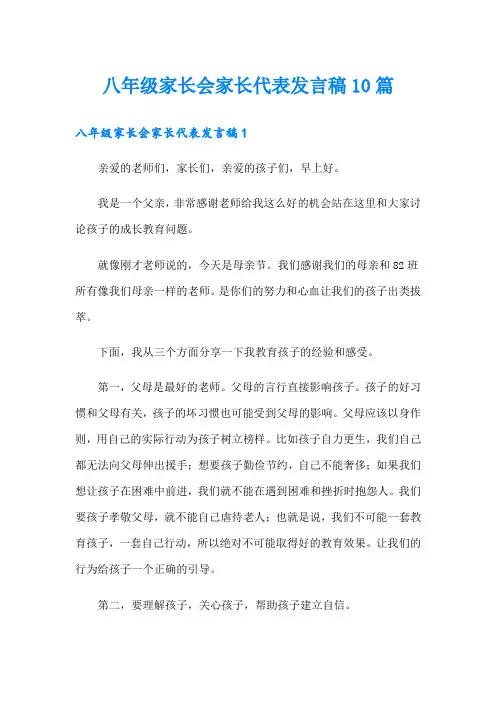 八年级家长会家长代表发言稿10篇

八年级家长会家长代表发言稿1

亲爱的老师们，家长们，亲爱的孩子们，早上好。

我是一个父亲，非常感谢老师给我这么好的机会站在这里和大家讨论孩子的成长教育问题。

就像刚才老师说的，今天是母亲节。我们感谢我们的母亲和82班所有像我们母亲一样的老师。是你们的努力和心血让我们的孩子出类拔萃。

下面，我从三个方面分享一下我教育孩子的经验和感受。

第一，父母是最好的老师。父母的言行直接影响孩子。孩子的好习惯和父母有关，孩子的坏习惯也可能受到父母的影响。父母应该以身作则，用自己的实际行动为孩子树立榜样。比如孩子自力更生，我们自己都无法向父母伸出援手；想要孩子勤俭节约，自己不能奢侈；如果我们想让孩子在困难中前进，我们就不能在遇到困难和挫折时抱怨人。我们要孩子孝敬父母，就不能自己虐待老人；也就是说，我们不可能一套教育孩子，一套自己行动，所以绝对不可能取得好的教育效果。让我们的行为给孩子一个正确的引导。

第二，要理解孩子，关心孩子，帮助孩子建立自信。